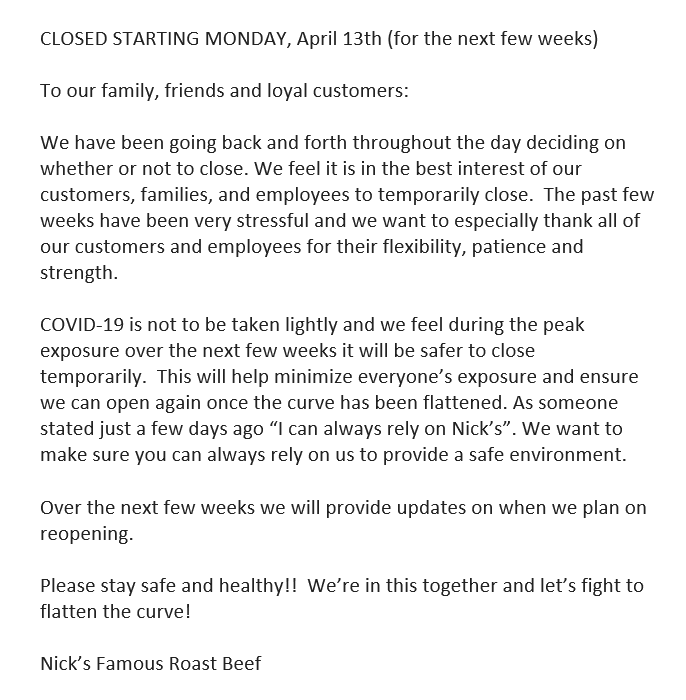 CLOSED STARTING MONDAY, April 13th (for the next few weeks)

To our family, friends and loyal customers:

We have been going back and forth throughout the day deciding on whether or not to close. We feel it is in the best interest of our customers, families, and employees to temporarily close.  The past few weeks have been very stressful and we want to especially thank all of our customers and employees for their flexibility, patience and strength.

COVID-19 is not to be taken lightly and we feel during the peak exposure over the next few weeks it will be safer to close temporarily.  This will help minimize everyone's exposure and ensure we can open again once the curve has been flattened. As someone stated just a few days ago "I can always rely on Nick's". We want to make sure you can always rely on us to provide a safe environment.

Over the next few weeks we will provide updates on when we plan on reopening.

Please stay safe and healthy!!  We're in this together and let's fight to flatten the curve!

Nick's Famous Roast Beef